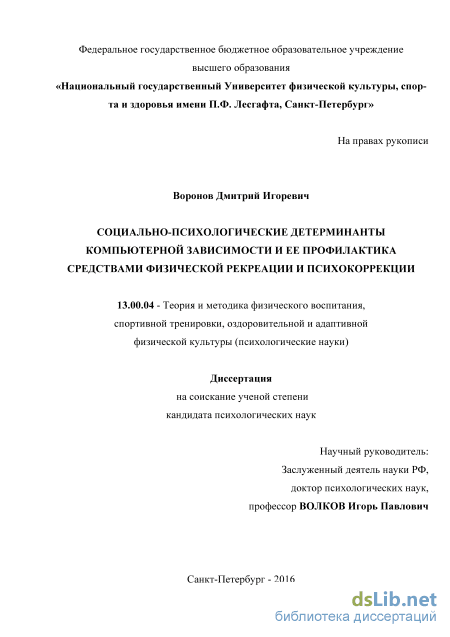 Федеральное государственное бюджетное образовательное учреждение высшего образования
«Национальный государственный Университет физической культуры, спорта и здоровья имени П.Ф. Лесгафта, Санкт-Петербург»

На правах рукописи

Воронов Дмитрий Игоревич

СОЦИАЛЬНО-ПСИХОЛОГИЧЕСКИЕ ДЕТЕРМИНАНТЫ КОМПЬЮТЕРНОЙ ЗАВИСИМОСТИ И ЕЕ ПРОФИЛАКТИКА СРЕДСТВАМИ ФИЗИЧЕСКОЙ РЕКРЕАЦИИ И ПСИХОКОРРЕКЦИИ

13.00.04 - Теория и методика физического воспитания, спортивной тренировки, оздоровительной и адаптивной физической культуры (психологические науки)

Диссертация
на соискание ученой степени
кандидата психологических наук

Научный руководитель:
Заслуженный деятель науки РФ,
доктор психологических наук,
профессор ВОЛКОВ Игорь Павлович

Санкт-Петербург - 2016

dsLib.net
библиотека диссертаций